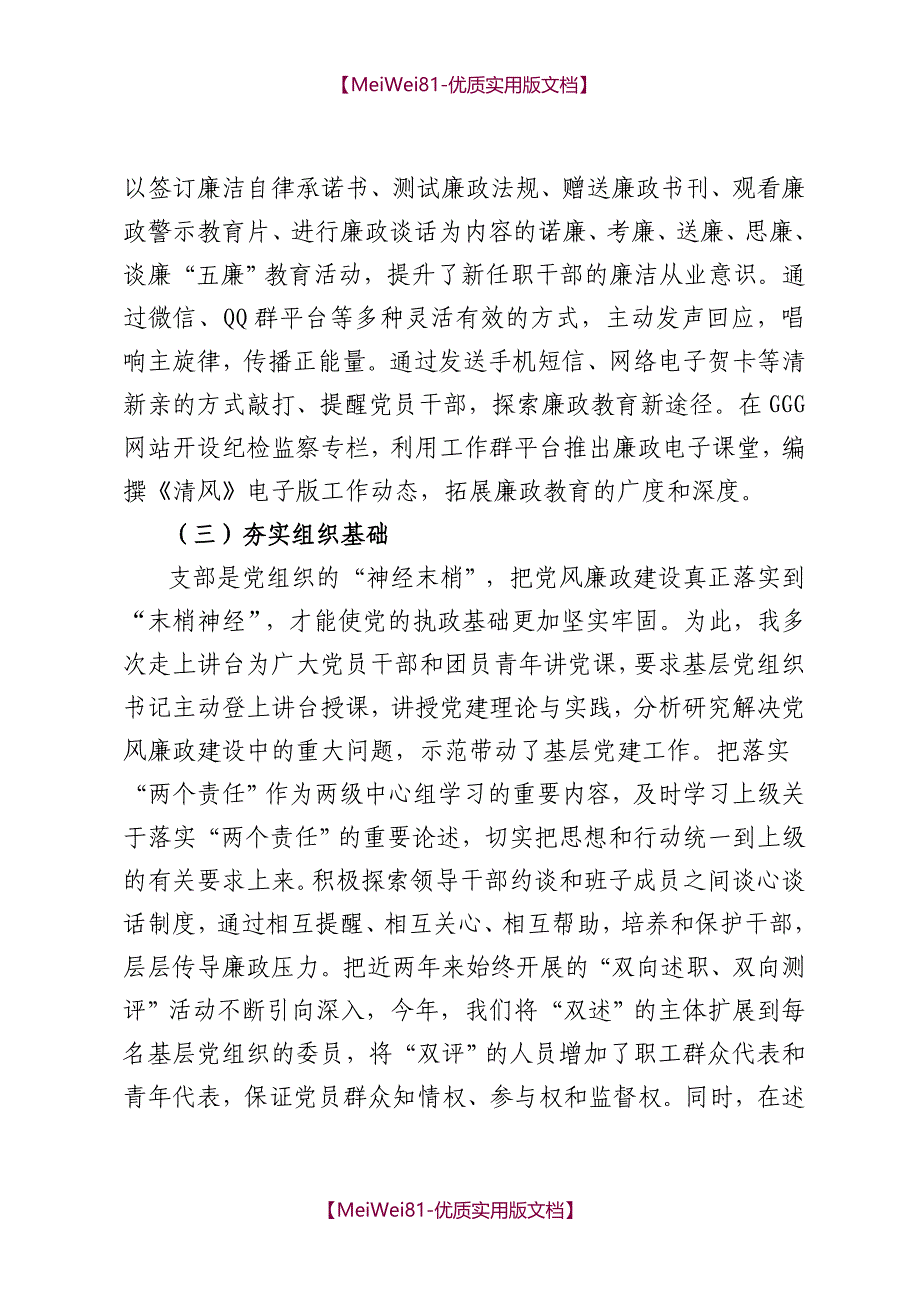 【MeiWei81-优质实用版文档】

以签订廉洁自律承诺书、测试廉政法规、赠送廉政书刊、观看廉政警示教育片、进行廉政谈话为内容的诺廉、考廉、送廉、思廉、谈廉“五廉”教育活动，提升了新任职干部的廉洁从业意识。通过微信、QQ群平台等多种灵活有效的方式，主动发声回应，唱响主旋律，传播正能量。通过发送手机短信、网络电子贺卡等清新亲的方式敲打、提醒党员干部，探索廉政教育新途径。在GGG网站开设纪检监察专栏，利用工作群平台推出廉政电子课堂，编撰《清风》电子版工作动态，拓展廉政教育的广度和深度。

（三）夯实组织基础

支部是党组织的“神经末梢”，把党风廉政建设真正落实到“末梢神经”，才能使党的执政基础更加坚实牢固。为此，我多次走上讲台为广大党员干部和团员青年讲党课，要求基层党组织书记主动登上讲台授课，讲授党建理论与实践，分析研究解决党风廉政建设中的重大问题，示范带动了基层党建工作。把落实“两个责任”作为两级中心组学习的重要内容，及时学习上级关于落实“两个责任”的重要论述，切实把思想和行动统一到上级的有关要求上来。积极探索领导干部约谈和班子成员之间谈心谈话制度，通过相互提醒、相互关心、相互帮助，培养和保护干部，层层传导廉政压力。把近两年来始终开展的“双向述职、双向测评”活动不断引向深入，今年，我们将“双述”的主体扩展到每名基层党组织的委员，将“双评”的人员增加了职工群众代表和青年代表，保证党员群众知情权、参与权和监督权。同时，在述

【MeiWei81-优质实用版文档】